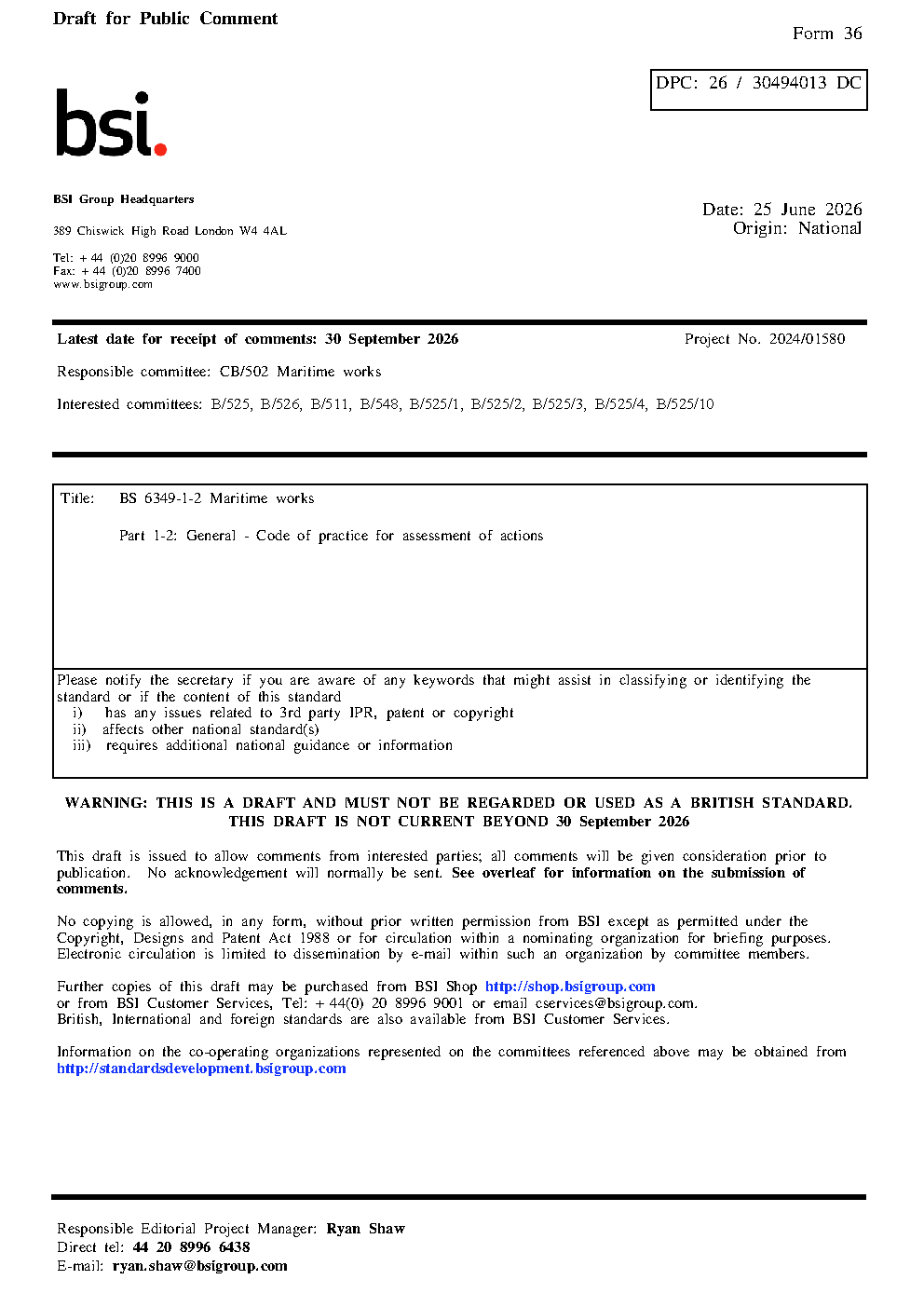 Draft for Public Comment

Form 36

DPC: 26 / 30494013 DC

bsi.

BSI Group Headquarters

389 Chiswick High Road London W4 4AL

Tel: + 44 (0)20 8996 9000
Fax: + 44 (0)20 8996 7400
www.bsigroup.com

Date: 25 June 2026
Origin: National

Latest date for receipt of comments: 30 September 2026

Project No. 2024/01580

Responsible committee: CB/502 Maritime works

Interested committees: B/525, B/526, B/511, B/548, B/525/1, B/525/2, B/525/3, B/525/4, B/525/10

Title: BS 6349-1-2 Maritime works

Part 1-2: General - Code of practice for assessment of actions

Please notify the secretary if you are aware of any keywords that might assist in classifying or identifying the standard or if the content of this standard
i) has any issues related to 3rd party IPR, patent or copyright
ii) affects other national standard(s)
iii) requires additional national guidance or information

WARNING: THIS IS A DRAFT AND MUST NOT BE REGARDED OR USED AS A BRITISH STANDARD.
THIS DRAFT IS NOT CURRENT BEYOND 30 September 2026

This draft is issued to allow comments from interested parties; all comments will be given consideration prior to publication. No acknowledgement will normally be sent. See overleaf for information on the submission of comments.

No copying is allowed, in any form, without prior written permission from BSI except as permitted under the Copyright, Designs and Patent Act 1988 or for circulation within a nominating organization for briefing purposes. Electronic circulation is limited to dissemination by e-mail within such an organization by committee members.

Further copies of this draft may be purchased from BSI Shop http://shop.bsigroup.com
or from BSI Customer Services, Tel: + 44(0) 20 8996 9001 or email cservices@bsigroup.com.
British, International and foreign standards are also available from BSI Customer Services.

Information on the co-operating organizations represented on the committees referenced above may be obtained from http://standardsdevelopment.bsigroup.com

Responsible Editorial Project Manager: Ryan Shaw
Direct tel: 44 20 8996 6438
E-mail: ryan.shaw@bsigroup.com